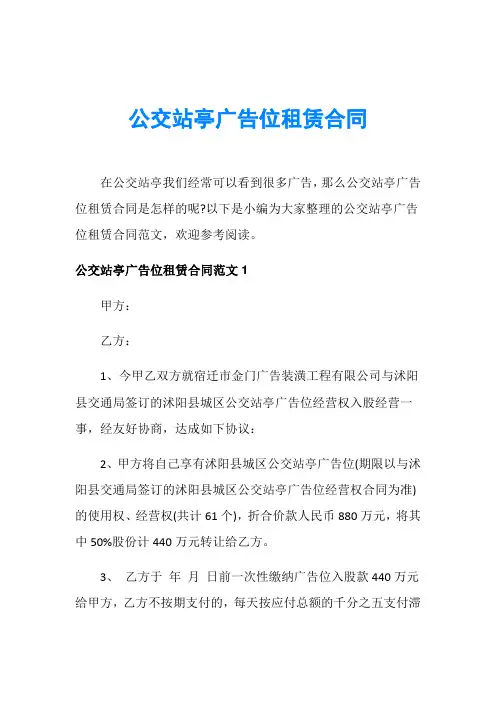 公交站亭广告位租赁合同

在公交站亭我们经常可以看到很多广告，那么公交站亭广告位租赁合同是怎样的呢?以下是小编为大家整理的公交站亭广告位租赁合同范文，欢迎参考阅读。

公交站亭广告位租赁合同范文 1

甲方：

乙方：

1、今甲乙双方就宿迁市金门广告装潢工程有限公司与沭阳县交通局签订的沭阳县城区公交站亭广告位经营权入股经营一事，经友好协商，达成如下协议：

2、甲方将自己享有沭阳县城区公交站亭广告位(期限以与沭阳县交通局签订的沭阳县城区公交站亭广告位经营权合同为准)的使用权、经营权(共计 61 个)，折合价款人民币 880 万元，将其中 50%股份计 440 万元转让给乙方。

3、 乙方于 年 月 日前一次性缴纳广告位入股款 440 万元给甲方，乙方不按期支付的，每天按应付总额的千分之五支付滞